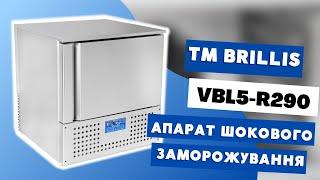 TM BRILLIS

VBL5-R290

АПАРАТ ШОКОВОГО ЗАМОРОЖУВАННЯ